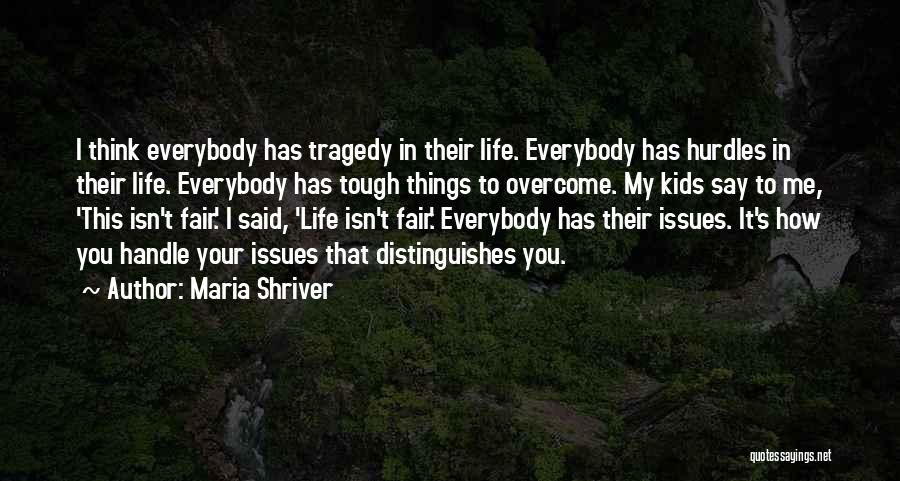 I think everybody has tragedy in their life. Everybody has hurdles in their life. Everybody has tough things to overcome. My kids say to me, 'This isn't fair.' I said, 'Life isn't fair.' Everybody has their issues. It's how you handle your issues that distinguishes you.

Author: Maria Shriver

quotessayings.net